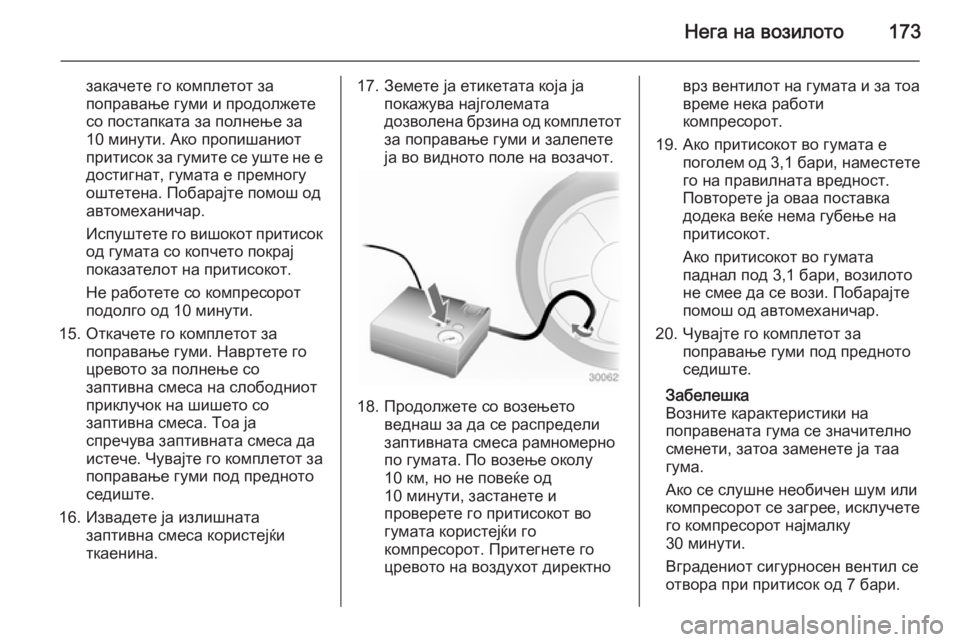 Нега на возилото 173

закачете го комплетот за поправање гуми и продолжете со постапката за полнење за 10 минути. Ако пропишаниот притисок за гумите се уште не е достигнат, гумата е премногу оштетена. Побарајте помош од автомеханичар.

Испуштете го вишокот притисок од гумата со копчето покрај показателот на притисокот.

Не работете со компресорот подолго од 10 минути.

15. Откачете го комплетот за поправање гуми. Навртете го цревото за полнење со заптивна смеса на слободниот приклучок на шишето со заптивна смеса. Тоа ја спречува заптивната смеса да истече. Чувајте го комплетот за поправање гуми под предното седиште.

16. Извадете ја излишната заптивна смеса користејќи ткаенина.

17. Земете ја етикетата која ја покажува најголемата дозволена брзина од комплетот за поправање гуми и залепете ја во видното поле на возачот.

30062

18. Продолжете со возењето веднаш за да се распредели заптивната смеса рамномерно по гумата. По возење околу 10 км, но не повеќе од 10 минути, застанете и проверете го притисокот во гумата користејќи го компресорот. Притегнете го цревото на воздухот директно врз вентилот на гумата и за тоа време нека работи компресорот.

19. Ако притисокот во гумата е поголем од 3,1 бари, наместете го на правилната вредност. Повторете ја оваа поставка додека веќе нема губење на притисокот.

Ако притисокот во гумата паднал под 3,1 бари, возилото не смее да се вози. Побарајте помош од автомеханичар.

20. Чувајте го комплетот за поправање гуми под предното седиште.

Забелешка
Возните карактеристики на поправената гума се значително сменети, затоа заменете ја таа гума.

Ако се слушне необичен шум или компресорот се загрее, исклучете го компресорот најмалку 30 минути.

Вградениот сигурносен вентил се отвора при притисок од 7 бари.

carmanualsonline.info